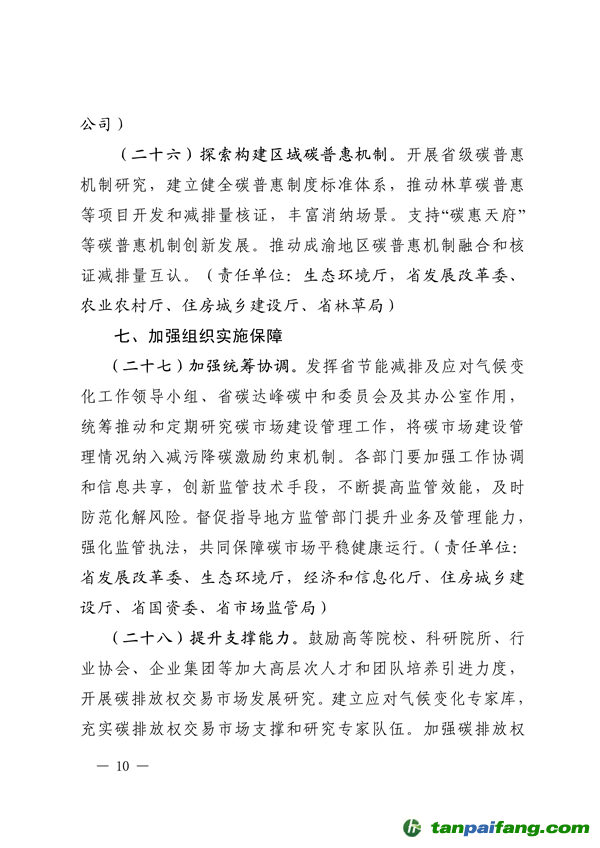 公司）

（二十六）探索构建区域碳普惠机制。开展省级碳普惠机制研究，建立健全碳普惠制度标准体系，推动林草碳普惠等项目开发和减排量核证，丰富消纳场景。支持“碳惠天府”等碳普惠机制创新发展。推动成渝地区碳普惠机制融合和核证减排量互认。（责任单位：生态环境厅，省发展改革委、农业农村厅、住房城乡建设厅、省林草局）

七、加强组织实施保障

（二十七）加强统筹协调。发挥省节能减排及应对气候变化工作领导小组、省碳达峰碳中和委员会及其办公室作用，统筹推动和定期研究碳市场建设管理工作，将碳市场建设管理情况纳入减污降碳激励约束机制。各部门要加强工作协调和信息共享，创新监管技术手段，不断提高监管效能，及时防范化解风险。督促指导地方监管部门提升业务及管理能力，强化监管执法，共同保障碳市场平稳健康运行。（责任单位：省发展改革委、生态环境厅，经济和信息化厅、住房城乡建设厅、省国资委、省市场监管局）

（二十八）提升支撑能力。鼓励高等院校、科研院所、行业协会、企业集团等加大高层次人才和团队培养引进力度，开展碳排放权交易市场发展研究。建立应对气候变化专家库，充实碳排放权交易市场支撑和研究专家队伍。加强碳排放权

— 10 —

tanpaifang.com